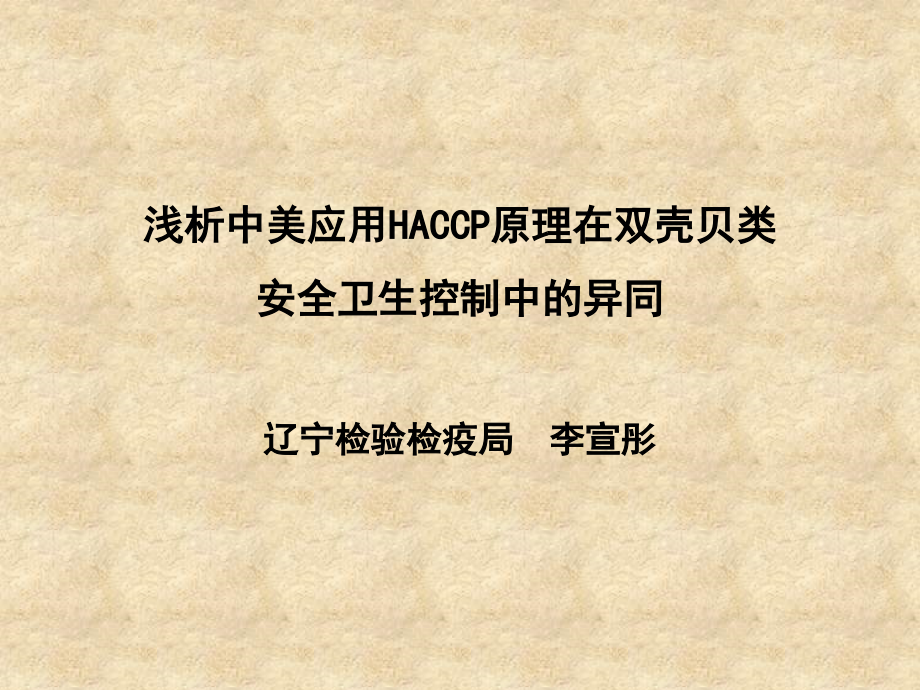 浅析中美应用HACCP原理在双壳贝类安全卫生控制中的异同

辽宁检验检疫局　李宣彤